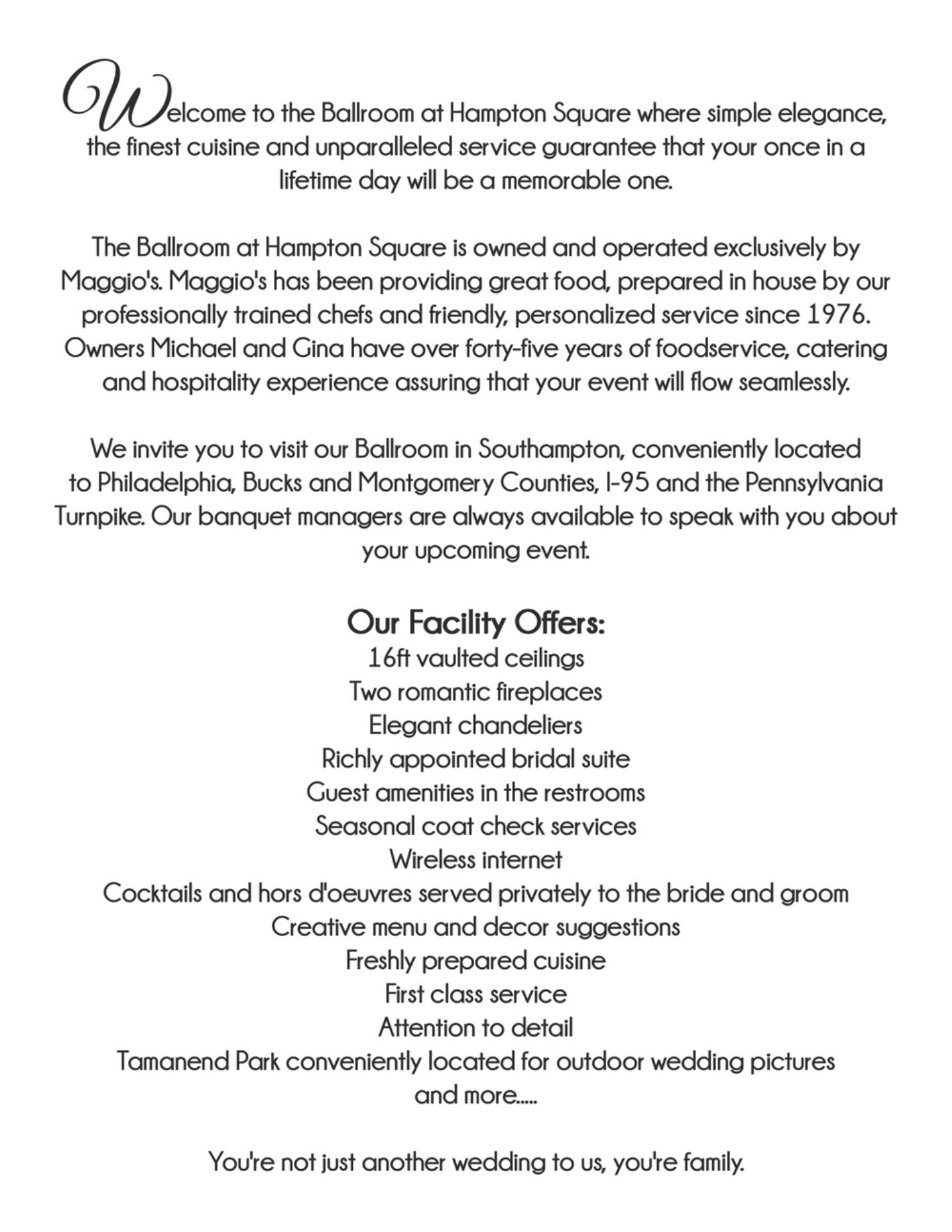 Welcome to the Ballroom at Hampton Square where simple elegance, the finest cuisine and unparalleled service guarantee that your once in a lifetime day will be a memorable one.

The Ballroom at Hampton Square is owned and operated exclusively by Maggio's. Maggio's has been providing great food, prepared in house by our professionally trained chefs and friendly, personalized service since 1976. Owners Michael and Gina have over forty-five years of foodservice, catering and hospitality experience assuring that your event will flow seamlessly.

We invite you to visit our Ballroom in Southampton, conveniently located to Philadelphia, Bucks and Montgomery Counties, I-95 and the Pennsylvania Turnpike. Our banquet managers are always available to speak with you about your upcoming event.

Our Facility Offers:
16ft vaulted ceilings
Two romantic fireplaces
Elegant chandeliers
Richly appointed bridal suite
Guest amenities in the restrooms
Seasonal coat check services
Wireless internet
Cocktails and hors d'oeuvres served privately to the bride and groom
Creative menu and decor suggestions
Freshly prepared cuisine
First class service
Attention to detail
Tamanend Park conveniently located for outdoor wedding pictures
and more.....

You're not just another wedding to us, you're family.